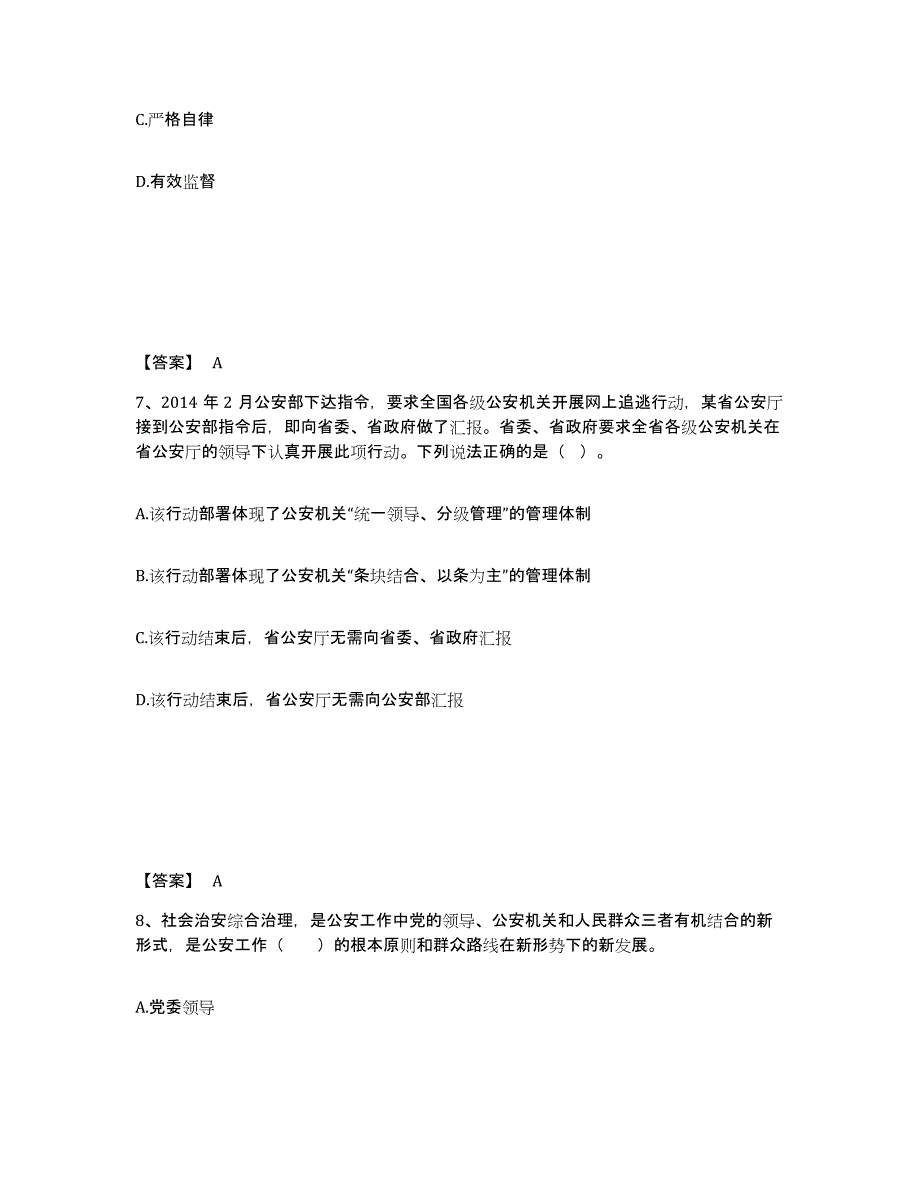 C.严格自律

D.有效监督

【答案】 A

7、2014 年 2 月公安部下达指令，要求全国各级公安机关开展网上追逃行动，某省公安厅接到公安部指令后，即向省委、省政府做了汇报。省委、省政府要求全省各级公安机关在省公安厅的领导下认真开展此项行动。下列说法正确的是（ ）。

A.该行动部署体现了公安机关“统一领导、分级管理”的管理体制

B.该行动部署体现了公安机关“条块结合、以条为主”的管理体制

C.该行动结束后，省公安厅无需向省委、省政府汇报

D.该行动结束后，省公安厅无需向公安部汇报

【答案】 A

8、社会治安综合治理，是公安工作中党的领导、公安机关和人民群众三者有机结合的新形式，是公安工作（　　）的根本原则和群众路线在新形势下的新发展。

A.党委领导